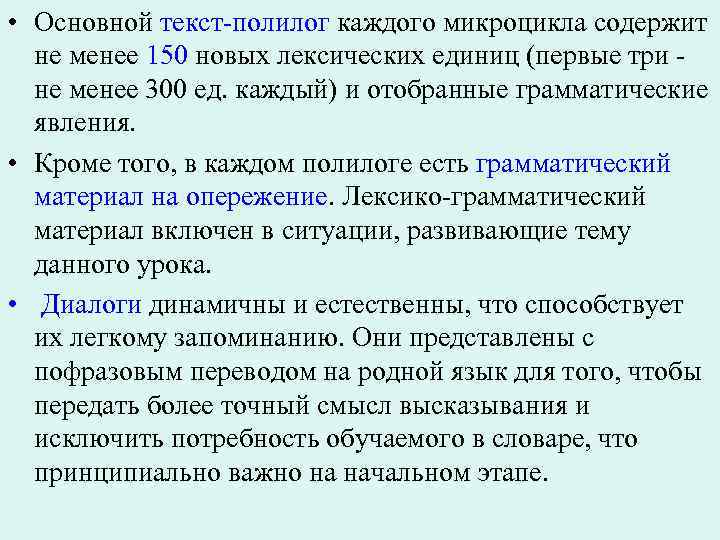 • Основной текст-полилог каждого микроцикла содержит не менее 150 новых лексических единиц (первые три - не менее 300 ед. каждый) и отобранные грамматические явления.

• Кроме того, в каждом полилоге есть грамматический материал на опережение. Лексико-грамматический материал включен в ситуации, развивающие тему данного урока.

• Диалоги динамичны и естественны, что способствует их легкому запоминанию. Они представлены с пофразовым переводом на родной язык для того, чтобы передать более точный смысл высказывания и исключить потребность обучаемого в словаре, что принципиально важно на начальном этапе.